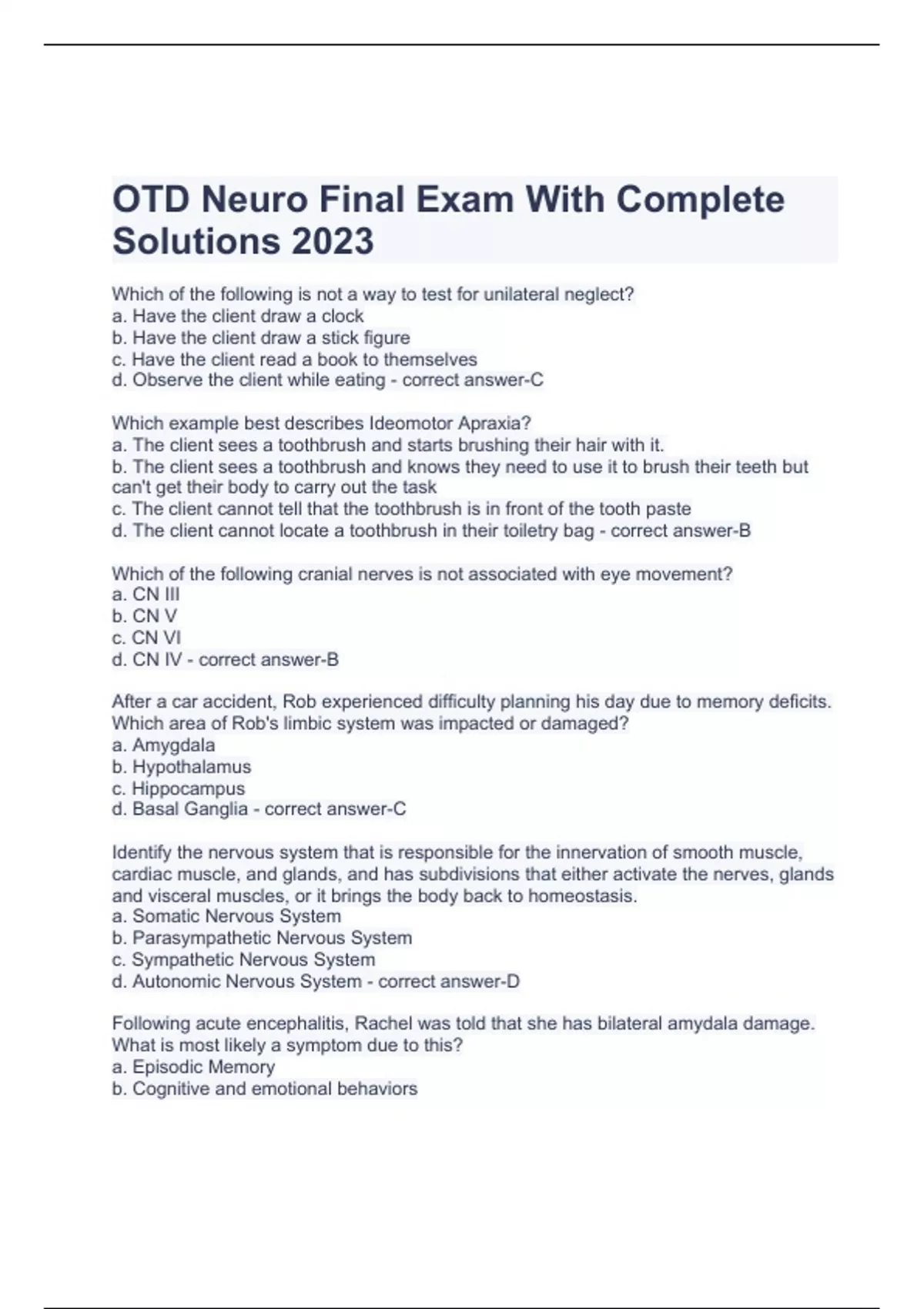 OTD Neuro Final Exam With Complete Solutions 2023

Which of the following is not a way to test for unilateral neglect?
a. Have the client draw a clock
b. Have the client draw a stick figure
c. Have the client read a book to themselves
d. Observe the client while eating - correct answer-C

Which example best describes Ideomotor Apraxia?
a. The client sees a toothbrush and starts brushing their hair with it.
b. The client sees a toothbrush and knows they need to use it to brush their teeth but can't get their body to carry out the task
c. The client cannot tell that the toothbrush is in front of the tooth paste
d. The client cannot locate a toothbrush in their toiletry bag - correct answer-B

Which of the following cranial nerves is not associated with eye movement?
a. CN III
b. CN V
c. CN VI
d. CN IV - correct answer-B

After a car accident, Rob experienced difficulty planning his day due to memory deficits. Which area of Rob's limbic system was impacted or damaged?
a. Amygdala
b. Hypothalamus
c. Hippocampus
d. Basal Ganglia - correct answer-C

Identify the nervous system that is responsible for the innervation of smooth muscle, cardiac muscle, and glands, and has subdivisions that either activate the nerves, glands and visceral muscles, or it brings the body back to homeostasis.
a. Somatic Nervous System
b. Parasympathetic Nervous System
c. Sympathetic Nervous System
d. Autonomic Nervous System - correct answer-D

Following acute encephalitis, Rachel was told that she has bilateral amydala damage. What is most likely a symptom due to this?
a. Episodic Memory
b. Cognitive and emotional behaviors